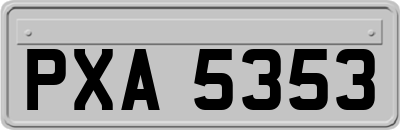 PXA 5353